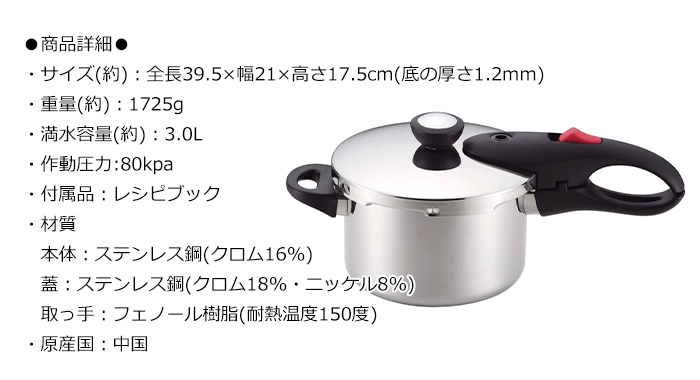 ●商品詳細●
・サイズ(約)：全長39.5×幅21×高さ17.5cm(底の厚さ1.2mm)
・重量(約)：1725g
・満水容量(約)：3.0L
・作動圧力:80kpa
・付属品：レシピブック
・材質
本体：ステンレス鋼(クロム16%)
蓋：ステンレス鋼(クロム18%・ニッケル8%)
取っ手：フェノール樹脂(耐熱温度150度)
・原産国：中国